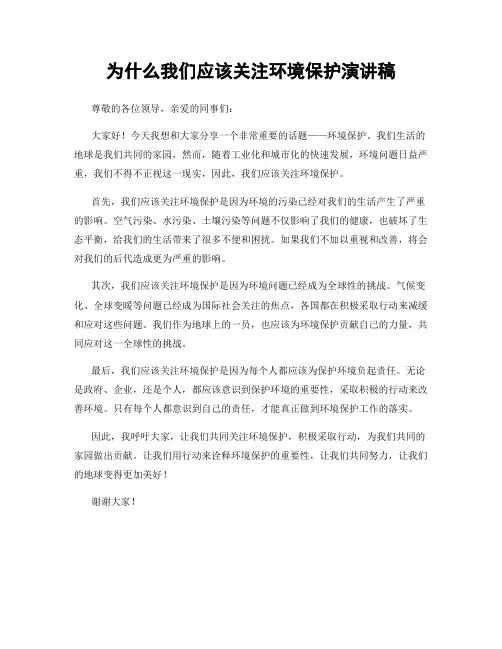 为什么我们应该关注环境保护演讲稿

尊敬的各位领导，亲爱的同事们：

大家好！今天我想和大家分享一个非常重要的话题——环境保护。我们生活的地球是我们共同的家园，然而，随着工业化和城市化的快速发展，环境问题日益严重，我们不得不正视这一现实，因此，我们应该关注环境保护。

首先，我们应该关注环境保护是因为环境的污染已经对我们的生活产生了严重的影响。空气污染、水污染、土壤污染等问题不仅影响了我们的健康，也破坏了生态平衡，给我们的生活带来了很多不便和困扰。如果我们不加以重视和改善，将会对我们的后代造成更为严重的影响。

其次，我们应该关注环境保护是因为环境问题已经成为全球性的挑战。气候变化、全球变暖等问题已经成为国际社会关注的焦点，各国都在积极采取行动来减缓和应对这些问题。我们作为地球上的一员，也应该为环境保护贡献自己的力量，共同应对这一全球性的挑战。

最后，我们应该关注环境保护是因为每个人都应该为保护环境负起责任。无论是政府、企业，还是个人，都应该意识到保护环境的重要性，采取积极的行动来改善环境。只有每个人都意识到自己的责任，才能真正做到环境保护工作的落实。

因此，我呼吁大家，让我们共同关注环境保护，积极采取行动，为我们共同的家园做出贡献。让我们用行动来诠释环境保护的重要性，让我们共同努力，让我们的地球变得更加美好！

谢谢大家！